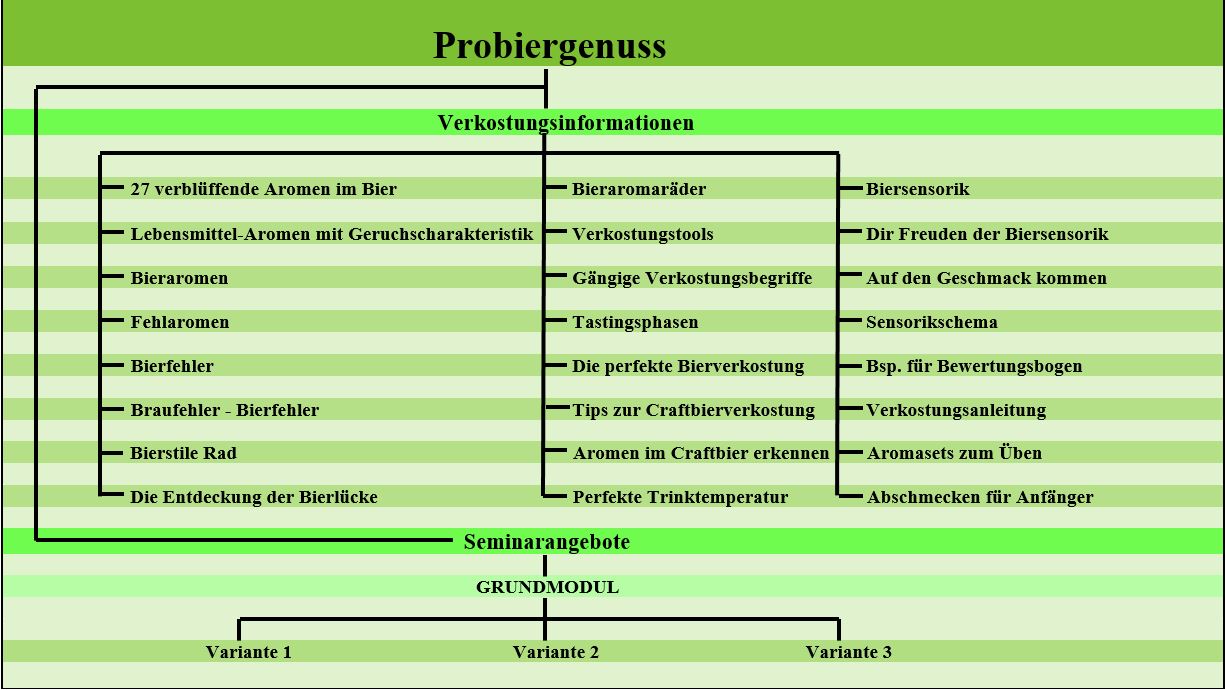 Probiergenuss

Verkostungsinformationen

27 verblüffende Aromen im Bier
Lebensmittel-Aromen mit Geruchscharakteristik
Bieraromen
Fehlaromen
Bierfehler
Braufehler - Bierfehler
Bierstile Rad
Die Entdeckung der Bierlücke

Bieraromaräder
Verkostungstools
Gängige Verkostungsbegriffe
Tastingsphasen
Die perfekte Bierverkostung
Tips zur Craftbierverkostung
Aromen im Craftbier erkennen
Perfekte Trinktemperatur

Biersensorik
Dir Freuden der Biersensorik
Auf den Geschmack kommen
Sensorikschema
Bsp. für Bewertungsbogen
Verkostungsanleitung
Aromasets zum Üben
Abschmecken für Anfänger

Seminarangebote

GRUNDMODUL

Variante 1
Variante 2
Variante 3